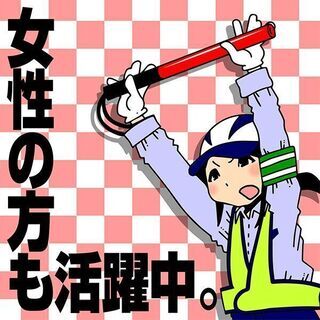 女性の方も活躍中。